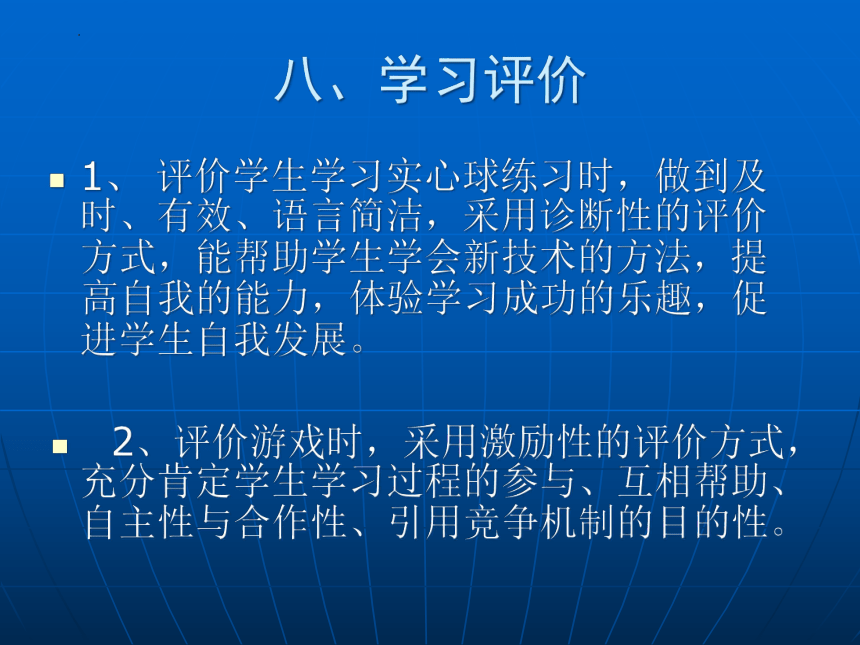 八、学习评价

1、 评价学生学习实心球练习时，做到及时、有效、语言简洁，采用诊断性的评价方式，能帮助学生学会新技术的方法，提高自我的能力，体验学习成功的乐趣，促进学生自我发展。

2、评价游戏时，采用激励性的评价方式，充分肯定学生学习过程的参与、互相帮助、自主性与合作性、引用竞争机制的目的性。